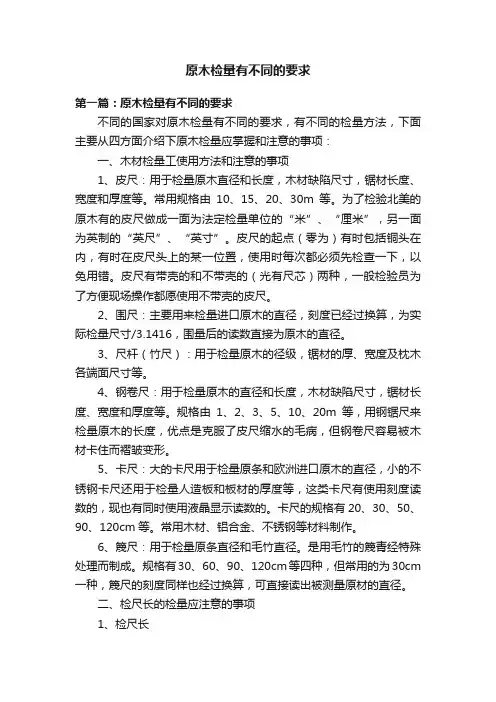 原木检量有不同的要求

第一篇：原木检量有不同的要求

不同的国家对原木检量有不同的要求，有不同的检量方法，下面主要从四方面介绍下原木检量应掌握和注意的事项：

一、木材检量工使用方法和注意的事项

1、皮尺：用于检量原木直径和长度，木材缺陷尺寸，锯材长度、宽度和厚度等。常用规格由 10、15、20、30m 等。为了检验北美的原木有的皮尺做成一面为法定检量单位的“米”、“厘米”，另一面为英制的“英尺”、“英寸”。皮尺的起点（零为）有时包括铜头在内，有时在皮尺头上的某一位置，使用时每次都必须先检查一下，以免用错。皮尺有带壳的和不带壳的（光有尺芯）两种，一般检验员为了方便现场操作都愿使用不带壳的皮尺。

2、围尺：主要用来检量进口原木的直径，刻度已经过换算，为实际检量尺寸/3.1416，围量后的读数直接为原木的直径。

3、尺杆（竹尺）：用于检量原木的径级，锯材的厚、宽度及枕木各端面尺寸等。

4、钢卷尺：用于检量原木的直径和长度，木材缺陷尺寸，锯材长度、宽度和厚度等。规格由 1、2、3、5、10、20m 等，用钢锯尺来检量原木的长度，优点是克服了皮尺缩水的毛病，但钢卷尺容易被木材卡住而褶皱变形。

5、卡尺：大的卡尺用于检量原条和欧洲进口原木的直径，小的不锈钢卡尺还用于检量人造板和板材的厚度等，这类卡尺有使用刻度读数的，现也有同时使用液晶显示读数的。卡尺的规格有 20、30、50、90、120cm 等。常用木材、铝合金、不锈钢等材料制作。

6、篾尺：用于检量原条直径和毛竹直径。是用毛竹的篾青经特殊处理而制成。规格有30、60、90、120cm等四种，但常用的为 30cm 一种，篾尺的刻度同样也经过换算，可直接读出被测量原材的直径。

二、检尺长的检量应注意的事项

1、检尺长